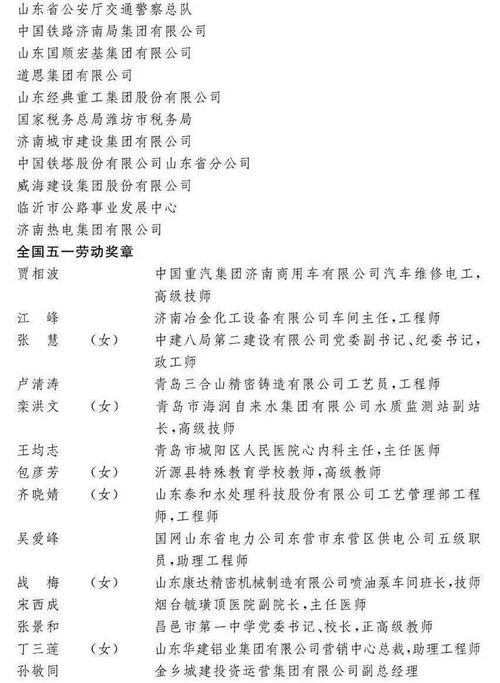 山东省公安厅交通警察总队
中国铁路济南局集团有限公司
山东国顺宏基集团有限公司
道恩集团有限公司
山东经典重工集团股份有限公司
国家税务总局潍坊市税务局
济南城市建设集团有限公司
中国铁塔股份有限公司山东省分公司
威海建设集团股份有限公司
临沂市公路事业发展中心
济南热电集团有限公司

全国五一劳动奖章

贾相波　　　　中国重汽集团济南商用车有限公司汽车维修电工，高级技师
江　峰　　　　济南冶金化工设备有限公司车间主任，工程师
张　慧　（女）　中建八局第二建设有限公司党委副书记、纪委书记，政工师
卢清涛　　　　青岛三合山精密铸造有限公司工艺员，工程师
栾洪文　（女）　青岛市海润自来水集团有限公司水质监测站副站长，高级技师
王均志　　　　青岛市城阳区人民医院心内科主任，主任医师
包彦芳　（女）　沂源县特殊教育学校教师，高级教师
齐晓婧　（女）　山东泰和水处理科技股份有限公司工艺管理部工程师，工程师
吴爱峰　　　　国网山东省电力公司东营市东营区供电公司五级职员，助理工程师
战　梅　（女）　山东康达精密机械制造有限公司喷油泵车间班长，技师
宋西成　　　　烟台毓璜顶医院副院长，主任医师
张景和　　　　昌邑市第一中学党委书记、校长，正高级教师
丁三莲　（女）　山东华建铝业集团有限公司营销中心总裁，助理工程师
孙敬同　　　　金乡城建投资运营集团有限公司副总经理